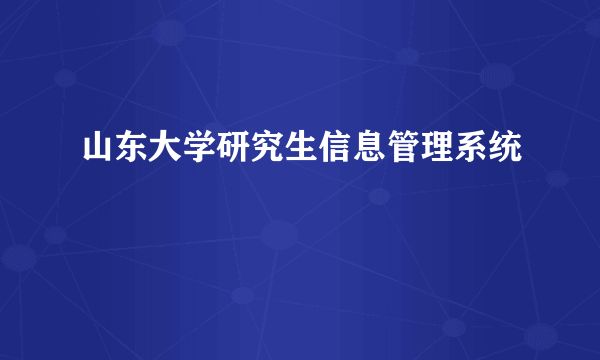 山东大学研究生信息管理系统